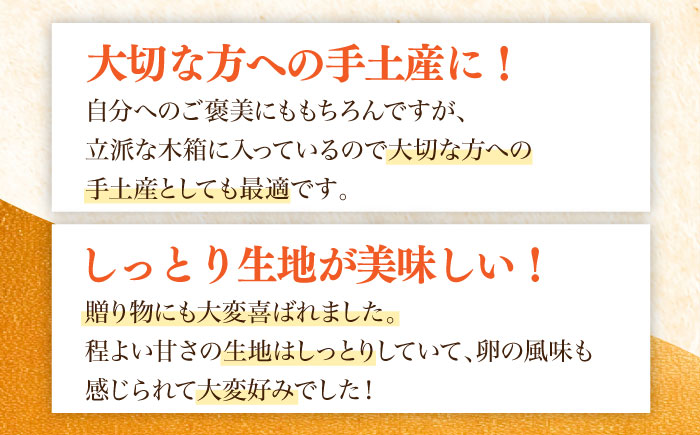 大切な方への手土産に！

自分へのご褒美にももちろんですが、立派な木箱に入っているので大切な方への手土産としても最適です。

しっとり生地が美味しい！

贈り物にも大変喜ばれました。程よい甘さの生地はしっとりしていて、卵の風味も感じられて大変好みでした！